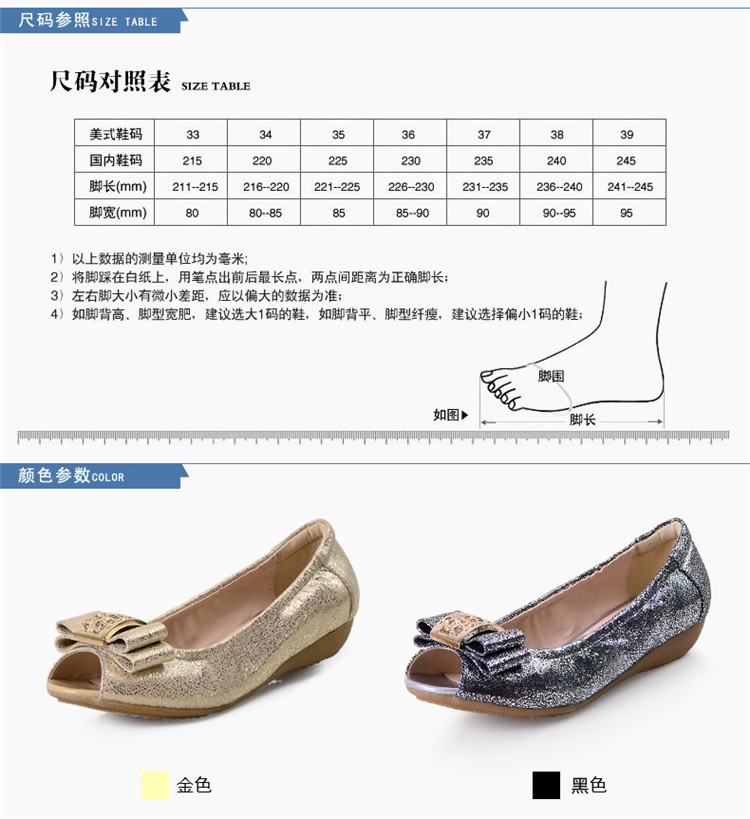 尺码参照SIZE TABLE

尺码对照表 SIZE TABLE

| 美式鞋码 | 33 | 34 | 35 | 36 | 37 | 38 | 39 |
|---|---|---|---|---|---|---|---|
| 国内鞋码 | 215 | 220 | 225 | 230 | 235 | 240 | 245 |
| 脚长(mm) | 211--215 | 216--220 | 221--225 | 226--230 | 231--235 | 236--240 | 241--245 |
| 脚宽(mm) | 80 | 80--85 | 85 | 85--90 | 90 | 90--95 | 95 |

1）以上数据的测量单位均为毫米;
2）将脚踩在白纸上，用笔点出前后最长点，两点间距离为正确脚长;
3）左右脚大小有微小差距，应以偏大的数据为准;
4）如脚背高、脚型宽肥，建议选大1码的鞋，如脚背平、脚型纤瘦，建议选择偏小1码的鞋;

脚围
如图▶
脚长

颜色参数COLOR

金色

黑色